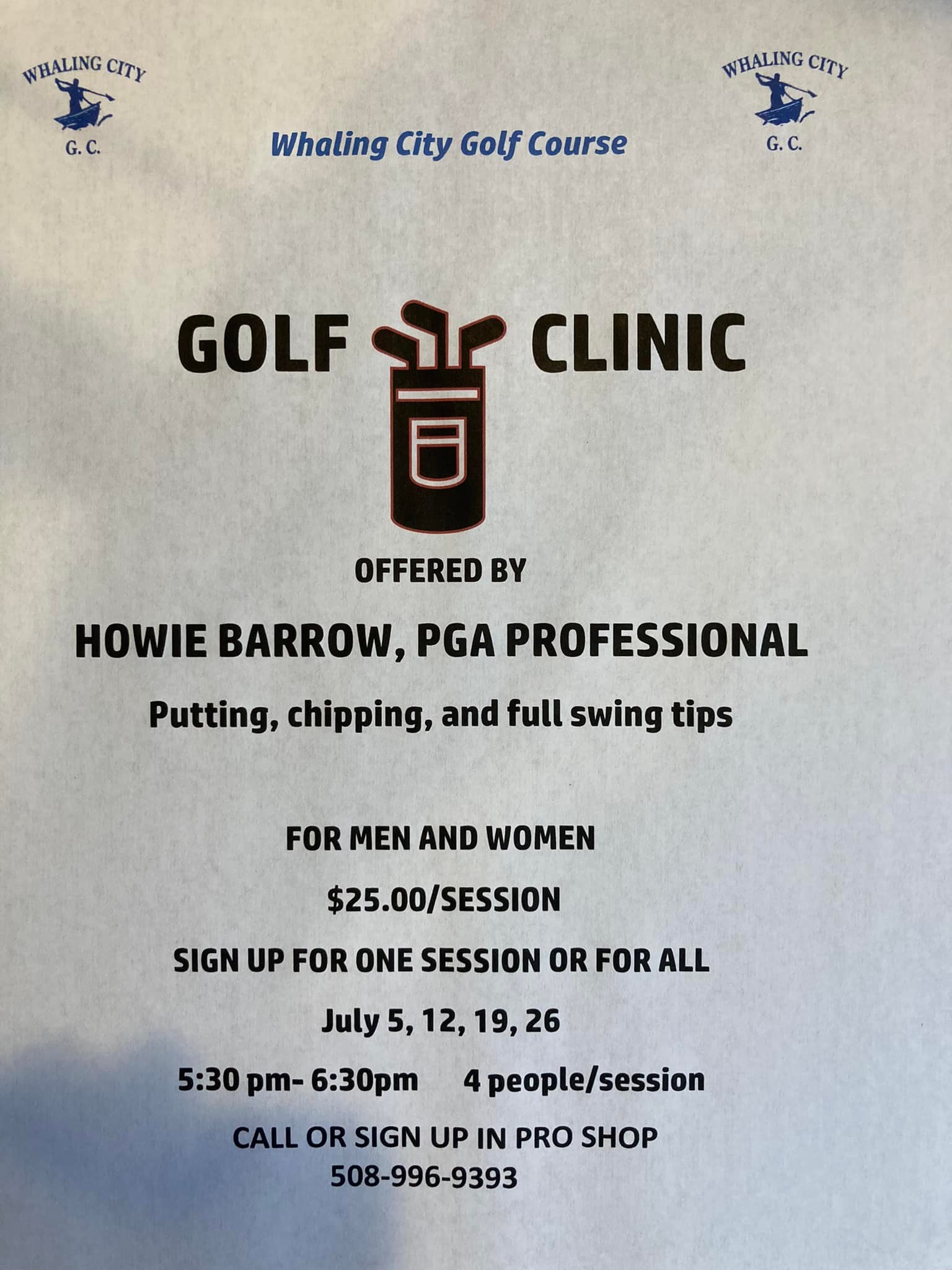 WHALING CITY
G. C.

Whaling City Golf Course

WHALING CITY
G. C.

GOLF CLINIC

OFFERED BY

HOWIE BARROW, PGA PROFESSIONAL

Putting, chipping, and full swing tips

FOR MEN AND WOMEN

$25.00/SESSION

SIGN UP FOR ONE SESSION OR FOR ALL

July 5, 12, 19, 26

5:30 pm- 6:30pm 4 people/session

CALL OR SIGN UP IN PRO SHOP
508-996-9393